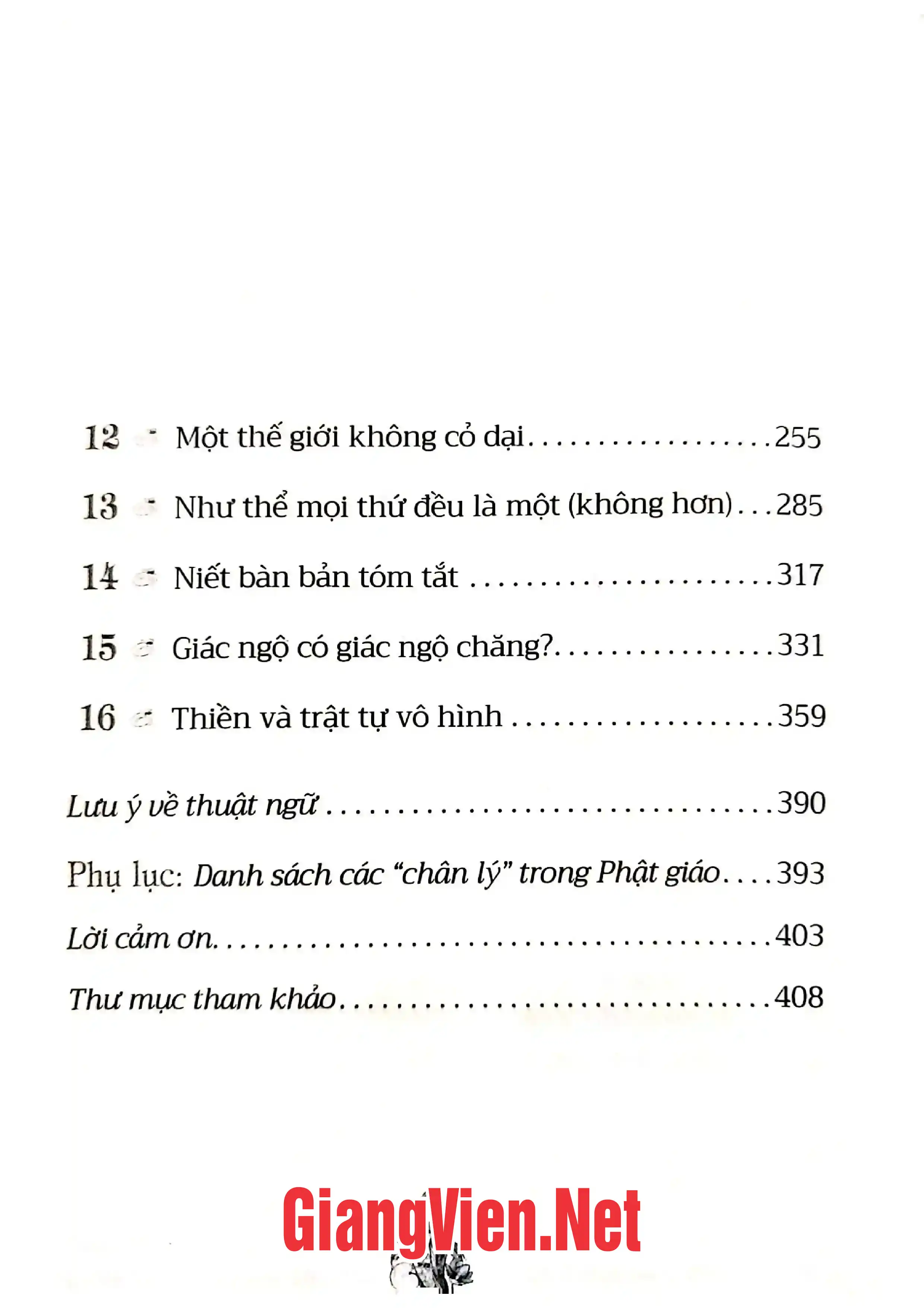 12 Một thế giới không cỏ dại 255

13 Như thể mọi thứ đều là một (không hơn) 285

14 Niết bàn bản tóm tắt 317

15 Giác ngộ có giác ngộ chăng? 331

16 Thiền và trật tự vô hình 359

Lưu ý về thuật ngữ 390

Phụ lục: Danh sách các "chân lý" trong Phật giáo 393

Lời cảm ơn 403

Thư mục tham khảo 408

GiangVien.Net